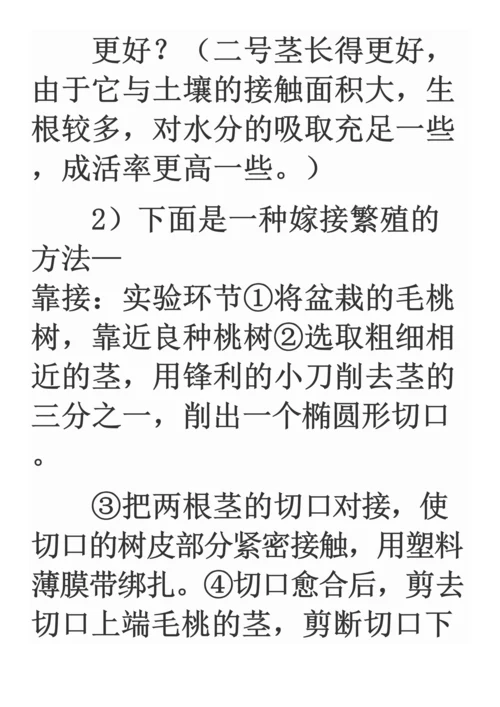 更好？（二号茎长得更好，由于它与土壤的接触面积大，生根较多，对水分的吸取充足一些，成活率更高一些。）

2）下面是一种嫁接繁殖的方法—
靠接：实验环节①将盆栽的毛桃树，靠近良种桃树②选取粗细相近的茎，用锋利的小刀削去茎的三分之一，削出一个椭圆形切口。

③把两根茎的切口对接，使切口的树皮部分紧密接触，用塑料薄膜带绑扎。④切口愈合后，剪去切口上端毛桃的茎，剪断切口下